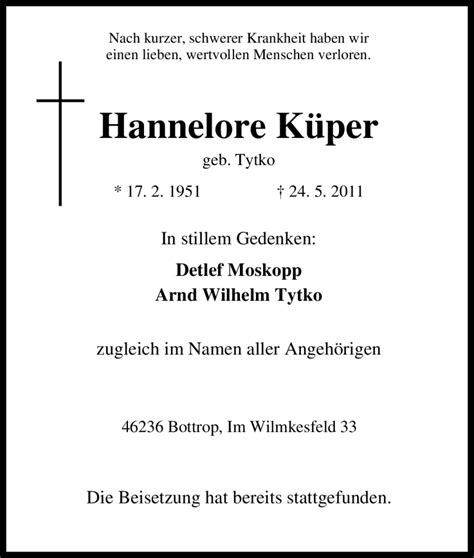 Nach kurzer, schwerer Krankheit haben wir einen lieben, wertvollen Menschen verloren.

Hannelore Küper

geb. Tytko

* 17. 2. 1951 † 24. 5. 2011

In stillem Gedenken:

Detlef Moskopp
Arnd Wilhelm Tytko

zugleich im Namen aller Angehörigen

46236 Bottrop, Im Wilmkesfeld 33

Die Beisetzung hat bereits stattgefunden.